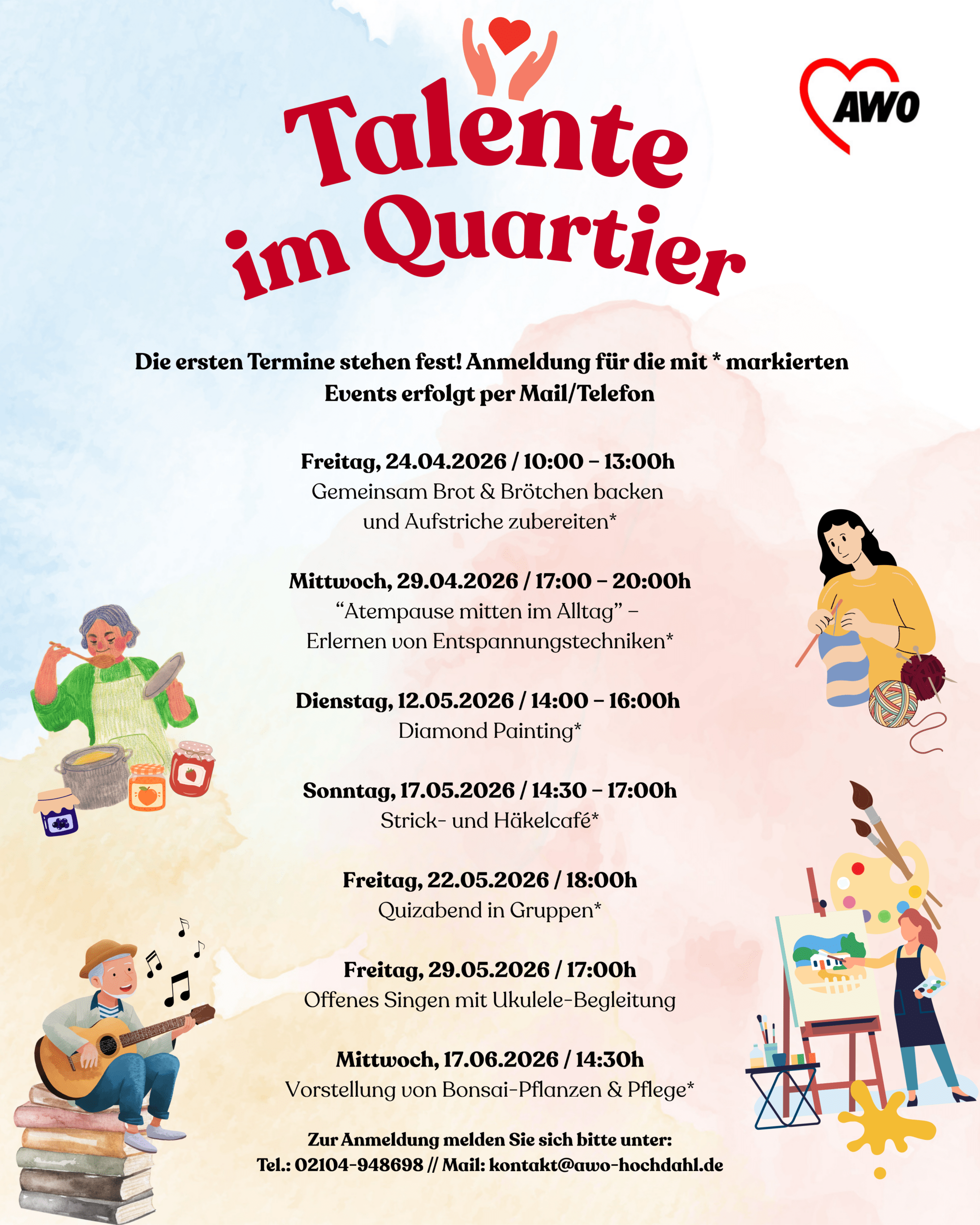 AWO

Talente im Quartier

Die ersten Termine stehen fest! Anmeldung für die mit * markierten Events erfolgt per Mail/Telefon

Freitag, 24.04.2026 / 10:00 – 13:00h
Gemeinsam Brot & Brötchen backen und Aufstriche zubereiten*

Mittwoch, 29.04.2026 / 17:00 – 20:00h
“Atempause mitten im Alltag” – Erlernen von Entspannungstechniken*

Dienstag, 12.05.2026 / 14:00 – 16:00h
Diamond Painting*

Sonntag, 17.05.2026 / 14:30 – 17:00h
Strick- und Häkelcafé*

Freitag, 22.05.2026 / 18:00h
Quizabend in Gruppen*

Freitag, 29.05.2026 / 17:00h
Offenes Singen mit Ukulele-Begleitung

Mittwoch, 17.06.2026 / 14:30h
Vorstellung von Bonsai-Pflanzen & Pflege*

Zur Anmeldung melden Sie sich bitte unter:
Tel.: 02104-948698 // Mail: kontakt@awo-hochdahl.de